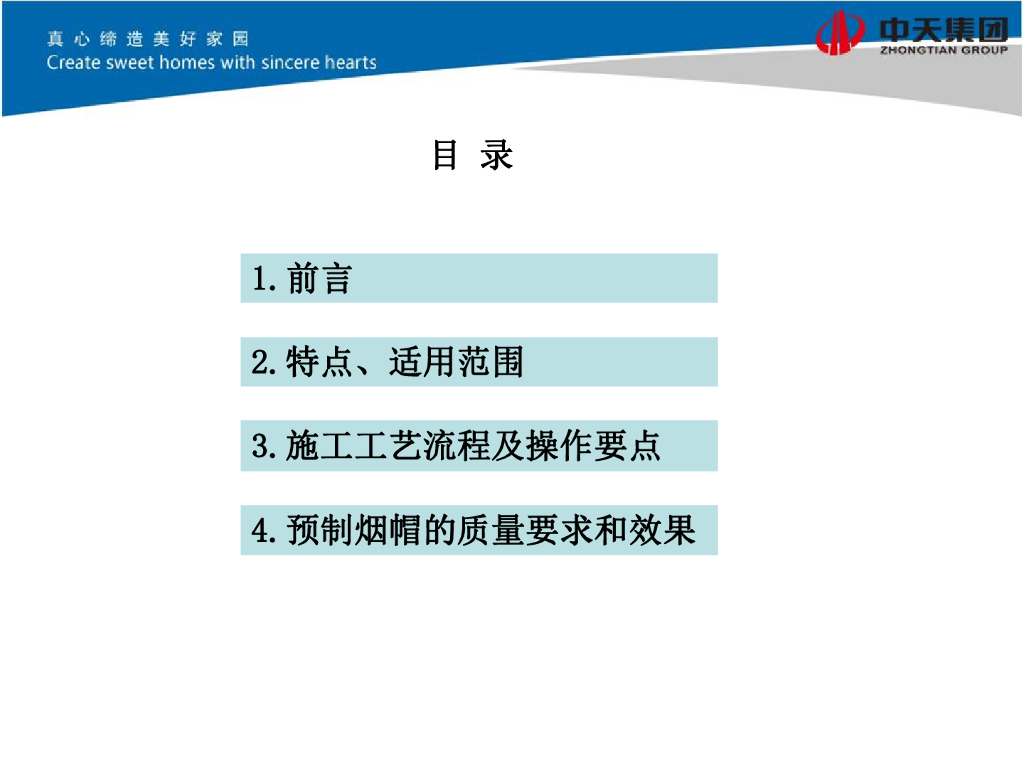 真心缔造美好家园
Create sweet homes with sincere hearts

中天集团
ZHONGTIAN GROUP

目 录

1. 前言

2. 特点、适用范围

3. 施工工艺流程及操作要点

4. 预制烟帽的质量要求和效果